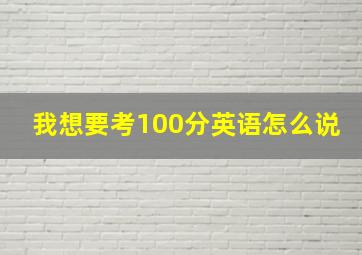 我想要考100分英语怎么说